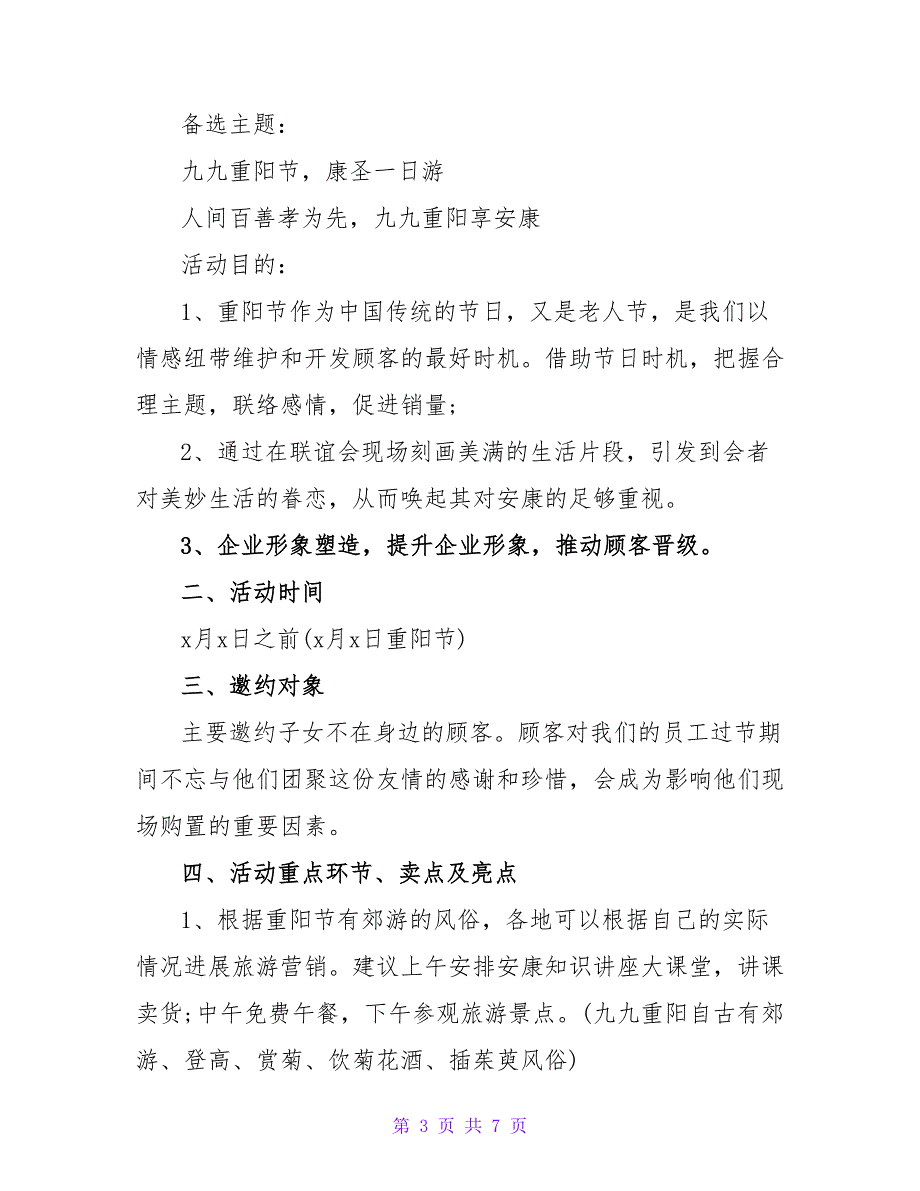 备选主题：

九九重阳节，康圣一日游

人间百善孝为先，九九重阳享安康

活动目的：

1、重阳节作为中国传统的节日，又是老人节，是我们以情感纽带维护和开发顾客的最好时机。借助节日时机，把握合理主题，联络感情，促进销量；

2、通过在联谊会现场刻画美满的生活片段，引发到会者对美妙生活的眷恋，从而唤起其对安康的足够重视。

3、企业形象塑造，提升企业形象，推动顾客晋级。

二、活动时间

x月x日之前(x月x日重阳节)

三、邀约对象

主要邀约子女不在身边的顾客。顾客对我们的员工过节期间不忘与他们团聚这份友情的感谢和珍惜，会成为影响他们现场购置的重要因素。

四、活动重点环节、卖点及亮点

1、根据重阳节有郊游的风俗，各地可以根据自己的实际情况进展旅游营销。建议上午安排安康知识讲座大课堂，讲课卖货;中午免费午餐，下午参观旅游景点。(九九重阳自古有郊游、登高、赏菊、饮菊花酒、插茱萸风俗)

第 3 页 共 7 页